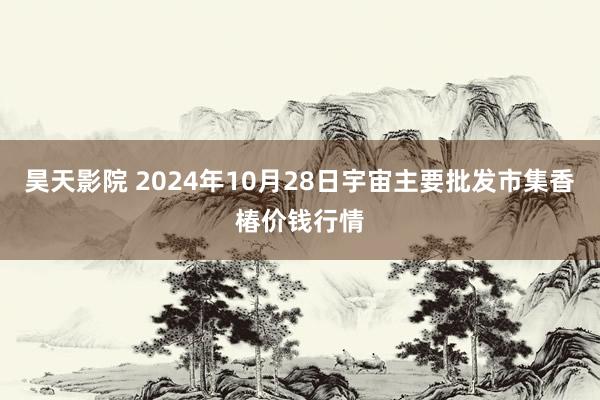 昊天影院 2024年10月28日宇宙主要批发市集香椿价钱行情